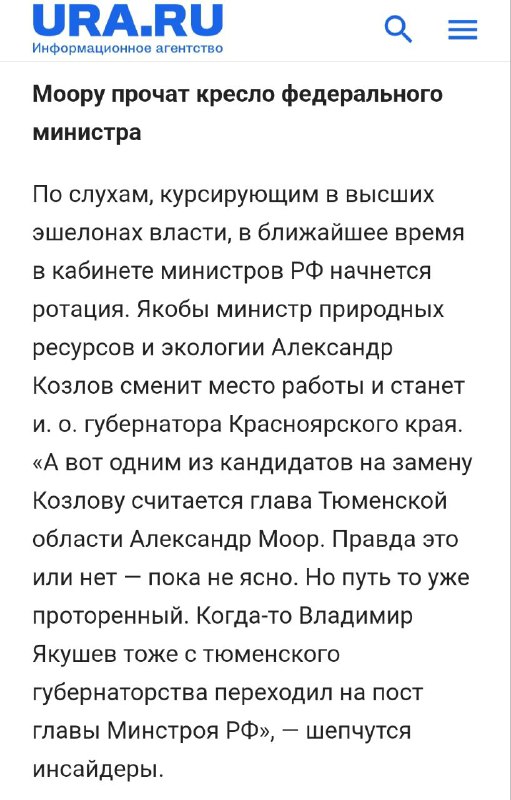 URA.RU
Информационное агентство

Моору прочат кресло федерального министра

По слухам, курсирующим в высших эшелонах власти, в ближайшее время в кабинете министров РФ начнется ротация. Якобы министр природных ресурсов и экологии Александр Козлов сменит место работы и станет и. о. губернатора Красноярского края. «А вот одним из кандидатов на замену Козлову считается глава Тюменской области Александр Моор. Правда это или нет — пока не ясно. Но путь то уже проторенный. Когда-то Владимир Якушев тоже с тюменского губернаторства переходил на пост главы Минстроя РФ», — шепчутся инсайдеры.